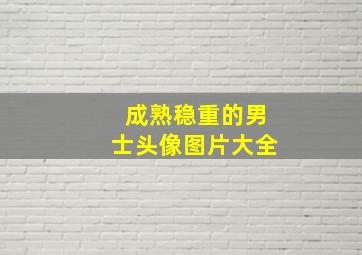 成熟稳重的男士头像图片大全